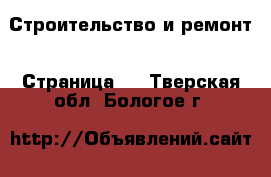 Строительство и ремонт

Страница    Тверская обл  Бологое г

http://Объявлений.сайт